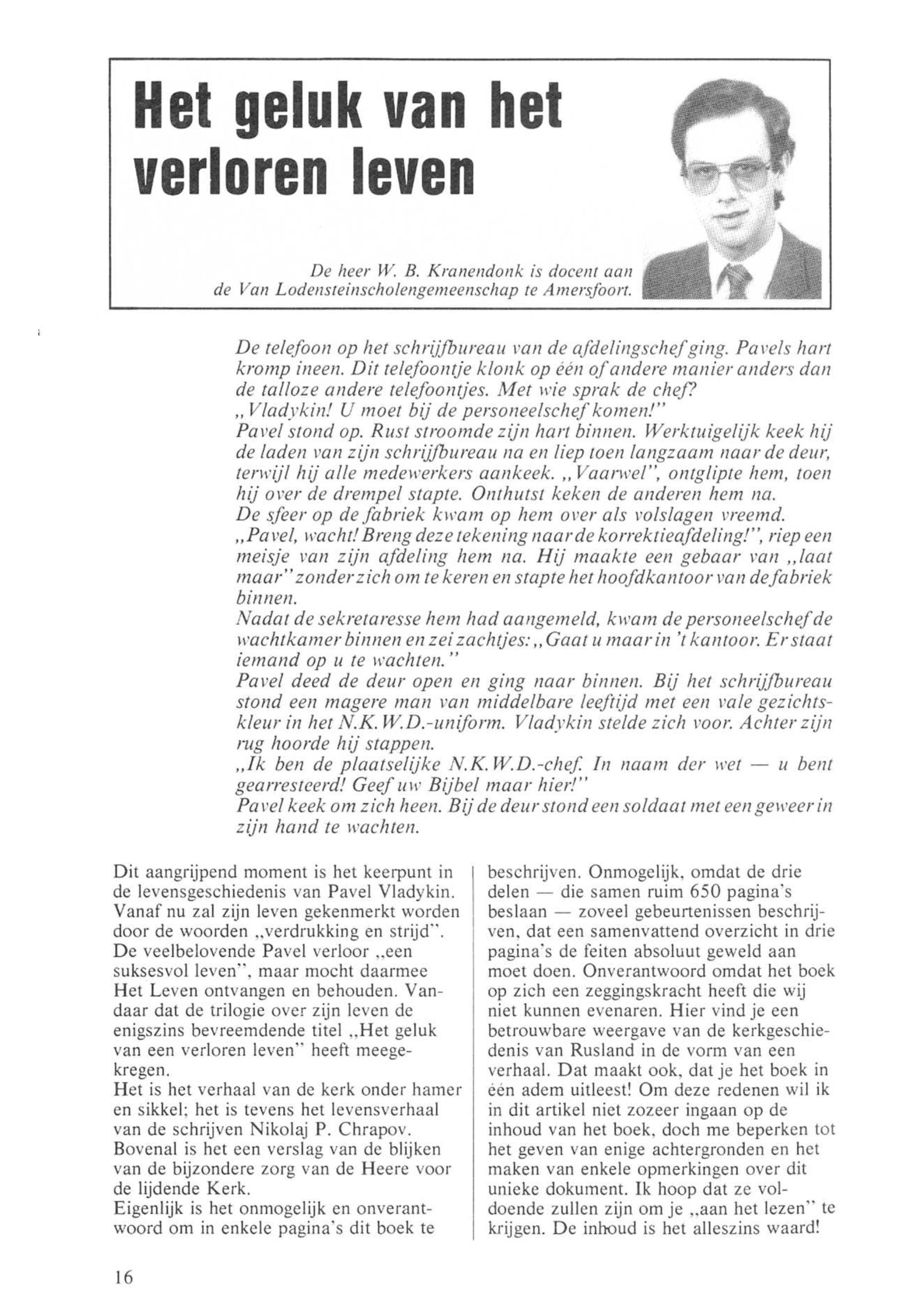 Het geluk van het verloren leven

De heer W. B. Kranendonk is docent aan de Van Lodensteinscholengemeenschap te Amersfoort.

De telefoon op het schrijfbureau van de afdelingschef ging. Pavels hart kromp ineen. Dit telefoontje klonk op één of andere manier anders dan de talloze andere telefoontjes. Met wie sprak de chef?
„Vladykin! U moet bij de personeelschef komen!"
Pavel stond op. Rust stroomde zijn hart binnen. Werktuigelijk keek hij de laden van zijn schrijfbureau na en liep toen langzaam naar de deur, terwijl hij alle medewerkers aankeek. „Vaarwel", ontglipte hem, toen hij over de drempel stapte. Onthutst keken de anderen hem na.
De sfeer op de fabriek kwam op hem over als volslagen vreemd.
„Pavel, wacht! Breng deze tekening naar de korrektieafdeling!", riep een meisje van zijn afdeling hem na. Hij maakte een gebaar van „laat maar" zonder zich om te keren en stapte het hoofdkantoor van de fabriek binnen.
Nadat de sekretaresse hem had aangemeld, kwam de personeelschef de wachtkamer binnen en zei zachtjes: „Gaat u maar in 't kantoor. Er staat iemand op u te wachten."
Pavel deed de deur open en ging naar binnen. Bij het schrijfbureau stond een magere man van middelbare leeftijd met een vale gezichtskleur in het N.K.W.D.-uniform. Vladykin stelde zich voor. Achter zijn rug hoorde hij stappen.
„Ik ben de plaatselijke N.K.W.D.-chef. In naam der wet — u bent gearresteerd! Geef uw Bijbel maar hier!"
Pavel keek om zich heen. Bij de deur stond een soldaat met een geweer in zijn hand te wachten.

Dit aangrijpend moment is het keerpunt in de levensgeschiedenis van Pavel Vladykin. Vanaf nu zal zijn leven gekenmerkt worden door de woorden „verdrukking en strijd". De veelbelovende Pavel verloor „een suksesvol leven", maar mocht daarmee Het Leven ontvangen en behouden. Vandaar dat de trilogie over zijn leven de enigszins bevreemdende titel „Het geluk van een verloren leven" heeft meegekregen.
Het is het verhaal van de kerk onder hamer en sikkel; het is tevens het levensverhaal van de schrijven Nikolaj P. Chrapov. Bovenal is het een verslag van de blijken van de bijzondere zorg van de Heere voor de lijdende Kerk.
Eigenlijk is het onmogelijk en onverantwoord om in enkele pagina's dit boek te beschrijven. Onmogelijk, omdat de drie delen — die samen ruim 650 pagina's beslaan — zoveel gebeurtenissen beschrijven, dat een samenvattend overzicht in drie pagina's de feiten absoluut geweld aan moet doen. Onverantwoord omdat het boek op zich een zeggingskracht heeft die wij niet kunnen evenaren. Hier vind je een betrouwbare weergave van de kerkgeschiedenis van Rusland in de vorm van een verhaal. Dat maakt ook, dat je het boek in één adem uitleest! Om deze redenen wil ik in dit artikel niet zozeer ingaan op de inhoud van het boek, doch me beperken tot het geven van enige achtergronden en het maken van enkele opmerkingen over dit unieke dokument. Ik hoop dat ze voldoende zullen zijn om je „aan het lezen" te krijgen. De inhoud is het alleszins waard!

16